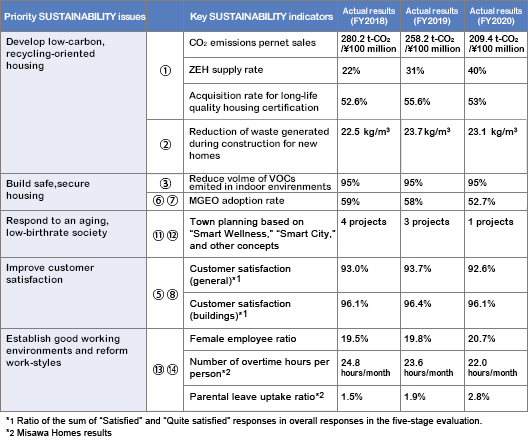 | Priority SUSTAINABILITY issues | | Key SUSTAINABILITY indicators | Actual results (FY2018) | Actual results (FY2019) | Actual results (FY2020) |
|---|---|---|---|---|---|
| Develop low-carbon, recycling-oriented housing | ① | $CO_2$ emissions pernet sales | 280.2 t-$CO_2$ /¥100 million | 258.2 t-$CO_2$ /¥100 million | 209.4 t-$CO_2$ /¥100 million |
| | | ZEH supply rate | 22% | 31% | 40% |
| | | Acquisition rate for long-life quality housing certification | 52.6% | 55.6% | 53% |
| | ② | Reduction of waste generated during construction for new homes | 22.5 kg/m³ | 23.7 kg/m³ | 23.1 kg/m³ |
| Build safe,secure housing | ③ | Reduce volme of VOCs emited in indoor envirenments | 95% | 95% | 95% |
| | ⑥ ⑦ | MGEO adoption rate | 59% | 58% | 52.7% |
| Respond to an aging, low-birthrate society | ⑪ ⑫ | Town planning based on "Smart Wellness," "Smart City," and other concepts | 4 projects | 3 projects | 1 projects |
| Improve customer satisfaction | ⑤ ⑧ | Customer satisfaction (general)*1 | 93.0% | 93.7% | 92.6% |
| | | Customer satisfaction (buildings)*1 | 96.1% | 96.4% | 96.1% |
| Establish good working environments and reform work-styles | ⑬ ⑭ | Female employee ratio | 19.5% | 19.8% | 20.7% |
| | | Number of overtime hours per person*2 | 24.8 hours/month | 23.6 hours/month | 22.0 hours/month |
| | | Parental leave uptake ratio*2 | 1.5% | 1.9% | 2.8% |

*1 Ratio of the sum of "Satisfied" and "Quite satisfied" responses in overall responses in the five-stage evaluation.
*2 Misawa Homes results